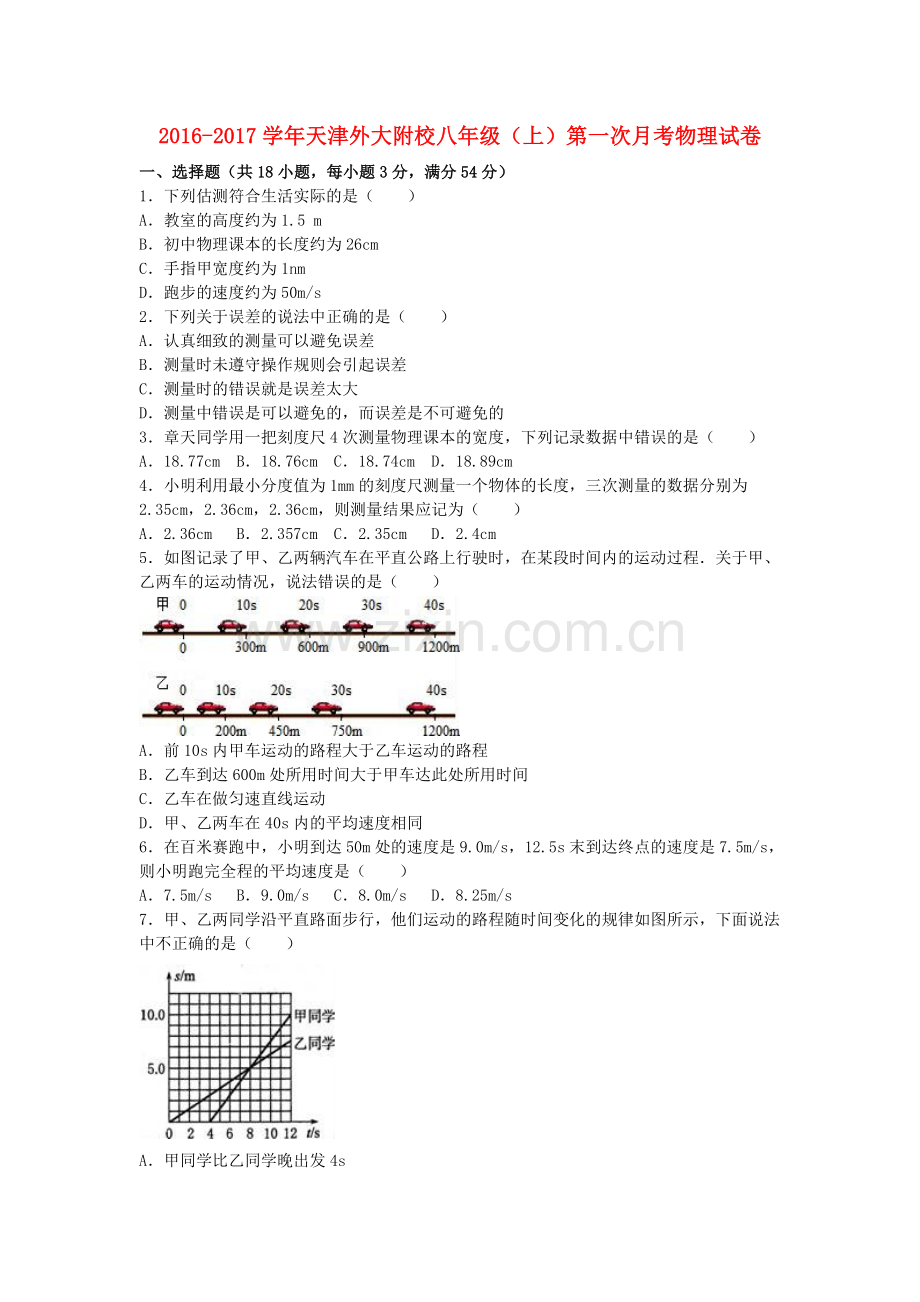 2016-2017学年天津外大附校八年级（上）第一次月考物理试卷

一、选择题（共18小题，每小题3分，满分54分）

1．下列估测符合生活实际的是（　　）

A．教室的高度约为1.5 m

B．初中物理课本的长度约为26cm

C．手指甲宽度约为1nm

D．跑步的速度约为50m/s

2．下列关于误差的说法中正确的是（　　）

A．认真细致的测量可以避免误差

B．测量时未遵守操作规则会引起误差

C．测量时的错误就是误差太大

D．测量中错误是可以避免的，而误差是不可避免的

3．章天同学用一把刻度尺4次测量物理课本的宽度，下列记录数据中错误的是（　　）

A．18.77cm　B．18.76cm　C．18.74cm　D．18.89cm

4．小明利用最小分度值为1mm的刻度尺测量一个物体的长度，三次测量的数据分别为2.35cm，2.36cm，2.36cm，则测量结果应记为（　　）

A．2.36cm　B．2.357cm　C．2.35cm　D．2.4cm

5．如图记录了甲、乙两辆汽车在平直公路上行驶时，在某段时间内的运动过程．关于甲、乙两车的运动情况，说法错误的是（　　）

甲 0 10s 20s 30s 40s

0 300m 600m 900m 1200m

乙 0 10s 20s 30s 40s

0 200m 450m 750m 1200m

A．前10s内甲车运动的路程大于乙车运动的路程

B．乙车到达600m处所用时间大于甲车达此处所用时间

C．乙车在做匀速直线运动

D．甲、乙两车在40s内的平均速度相同

6．在百米赛跑中，小明到达50m处的速度是9.0m/s，12.5s末到达终点的速度是7.5m/s，则小明跑完全程的平均速度是（　　）

A．7.5m/s　B．9.0m/s　C．8.0m/s　D．8.25m/s

7．甲、乙两同学沿平直路面步行，他们运动的路程随时间变化的规律如图所示，下面说法中不正确的是（　　）

s/m

10.0

5.0

甲同学

乙同学

0 2 4 6 8 10 12 t/s

A．甲同学比乙同学晚出发4s

www.zixin.com.cn